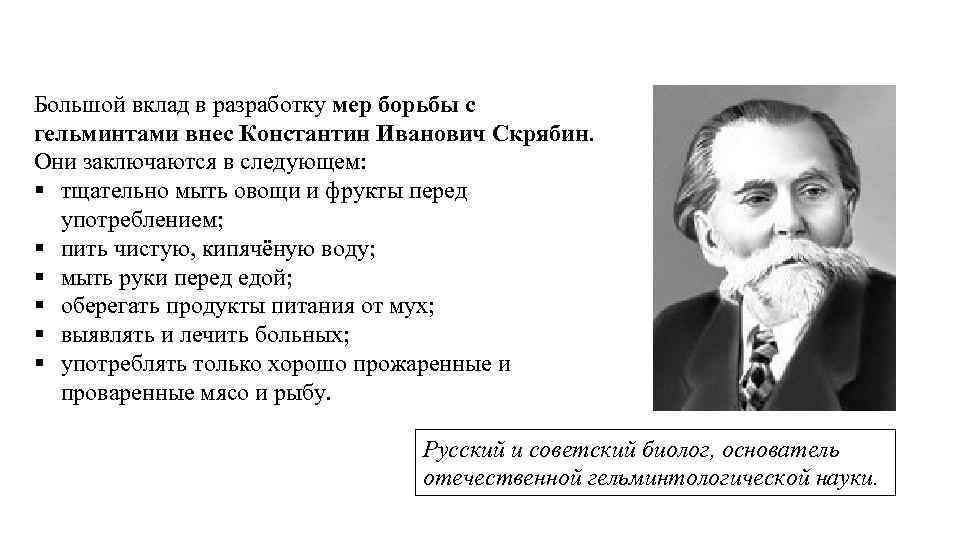 Большой вклад в разработку мер борьбы с гельминтами внес Константин Иванович Скрябин. Они заключаются в следующем:
▪ тщательно мыть овощи и фрукты перед употреблением;
▪ пить чистую, кипячёную воду;
▪ мыть руки перед едой;
▪ оберегать продукты питания от мух;
▪ выявлять и лечить больных;
▪ употреблять только хорошо прожаренные и проваренные мясо и рыбу.

Русский и советский биолог, основатель отечественной гельминтологической науки.